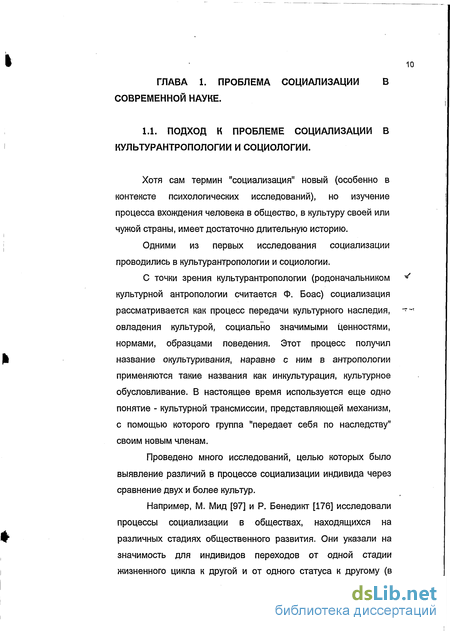 10

ГЛАВА 1. ПРОБЛЕМА СОЦИАЛИЗАЦИИ В СОВРЕМЕННОЙ НАУКЕ.

1.1. ПОДХОД К ПРОБЛЕМЕ СОЦИАЛИЗАЦИИ В КУЛЬТУРАНТРОПОЛОГИИ И СОЦИОЛОГИИ.

Хотя сам термин "социализация" новый (особенно в контексте психологических исследований), но изучение процесса вхождения человека в общество, в культуру своей или чужой страны, имеет достаточно длительную историю.

Одними из первых исследования социализации проводились в культурантропологии и социологии.

С точки зрения культурантропологии (родоначальником культурной антропологии считается Ф. Боас) социализация рассматривается как процесс передачи культурного наследия, овладения культурой, социально значимыми ценностями, нормами, образцами поведения. Этот процесс получил название окультуривания, наравне с ним в антропологии применяются такие названия как инкультурация, культурное обусловливание. В настоящее время используется еще одно понятие - культурной трансмиссии, представляющей механизм, с помощью которого группа "передает себя по наследству" своим новым членам.

Проведено много исследований, целью которых было выявление различий в процессе социализации индивида через сравнение двух и более культур.

Например, М. Мид [97] и Р. Бенедикт [176] исследовали процессы социализации в обществах, находящихся на различных стадиях общественного развития. Они указали на значимость для индивидов переходов от одной стадии жизненного цикла к другой и от одного статуса к другому (в

dsLib.net
библиотека диссертаций